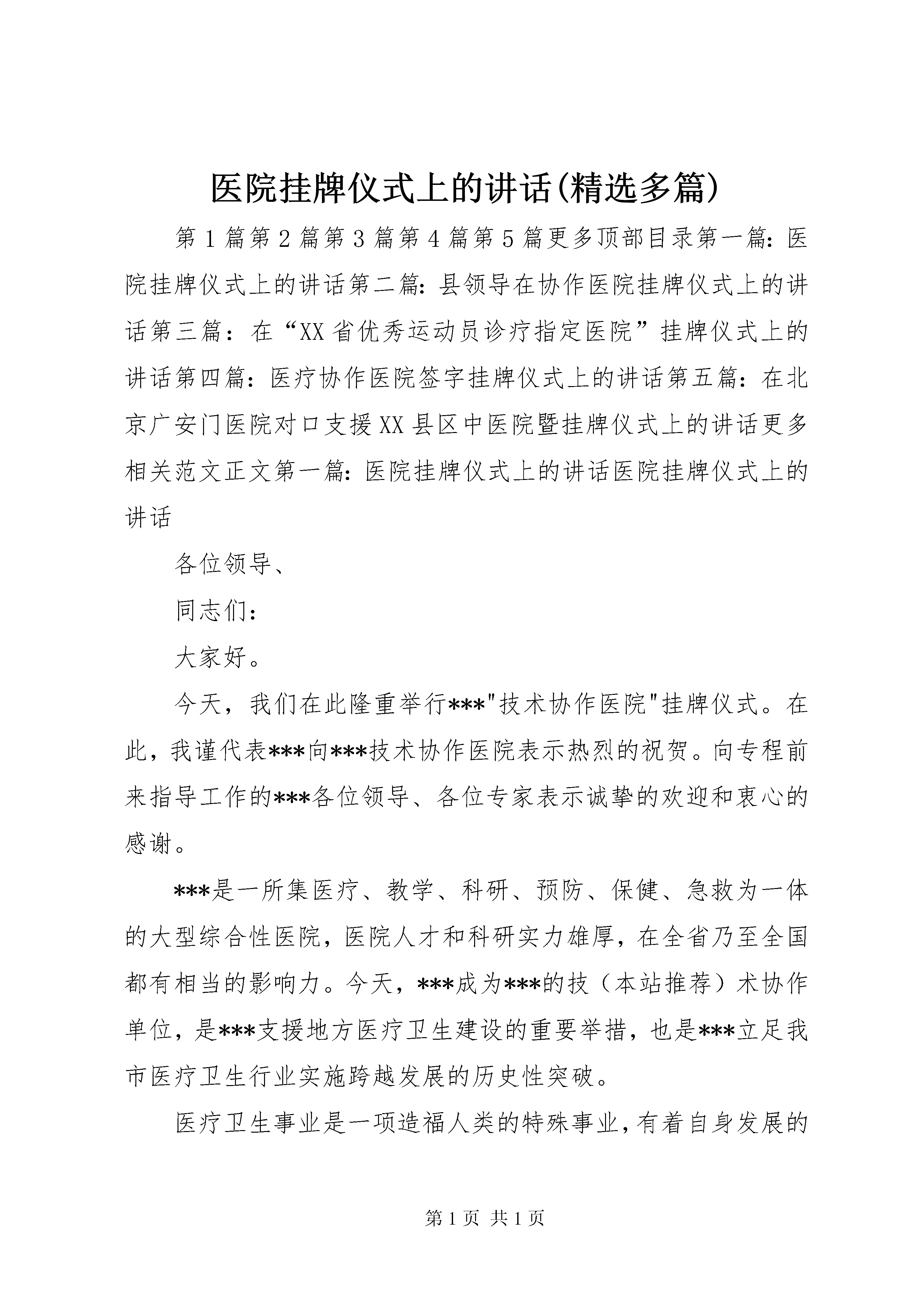 医院挂牌仪式上的讲话(精选多篇)

第1篇第2篇第3篇第4篇第5篇更多顶部目录第一篇：医院挂牌仪式上的讲话第二篇：县领导在协作医院挂牌仪式上的讲话第三篇：在“XX省优秀运动员诊疗指定医院”挂牌仪式上的讲话第四篇：医疗协作医院签字挂牌仪式上的讲话第五篇：在北京广安门医院对口支援XX县区中医院暨挂牌仪式上的讲话更多相关范文正文第一篇：医院挂牌仪式上的讲话医院挂牌仪式上的讲话

各位领导、

同志们：

大家好。

今天，我们在此隆重举行***"技术协作医院"挂牌仪式。在此，我谨代表***向***技术协作医院表示热烈的祝贺。向专程前来指导工作的***各位领导、各位专家表示诚挚的欢迎和衷心的感谢。

***是一所集医疗、教学、科研、预防、保健、急救为一体的大型综合性医院，医院人才和科研实力雄厚，在全省乃至全国都有相当的影响力。今天，***成为***的技（本站推荐）术协作单位，是***支援地方医疗卫生建设的重要举措，也是***立足我市医疗卫生行业实施跨越发展的历史性突破。

医疗卫生事业是一项造福人类的特殊事业，有着自身发展的

第1页 共1页